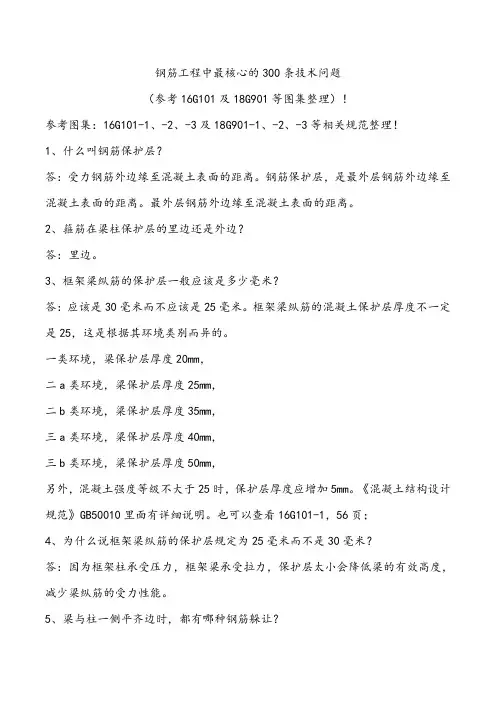 钢筋工程中最核心的300条技术问题

（参考16G101及18G901等图集整理）！

参考图集：16G101-1、-2、-3及18G901-1、-2、-3等相关规范整理！

1、什么叫钢筋保护层？

答：受力钢筋外边缘至混凝土表面的距离。钢筋保护层，是最外层钢筋外边缘至混凝土表面的距离。最外层钢筋外边缘至混凝土表面的距离。

2、箍筋在梁柱保护层的里边还是外边？

答：里边。

3、框架梁纵筋的保护层一般应该是多少毫米？

答：应该是30毫米而不应该是25毫米。框架梁纵筋的混凝土保护层厚度不一定是25，这是根据其环境类别而异的。

一类环境，梁保护层厚度20mm，

二a类环境，梁保护层厚度25mm，

二b类环境，梁保护层厚度35mm，

三a类环境，梁保护层厚度40mm，

三b类环境，梁保护层厚度50mm，

另外，混凝土强度等级不大于25时，保护层厚度应增加5mm。《混凝土结构设计规范》GB50010里面有详细说明。也可以查看16G101-1，56页：

4、为什么说框架梁纵筋的保护层规定为25毫米而不是30毫米？

答：因为框架柱承受压力，框架梁承受拉力，保护层太小会降低梁的有效高度，减少梁纵筋的受力性能。

5、梁与柱一侧平齐边时，都有哪种钢筋躲让？